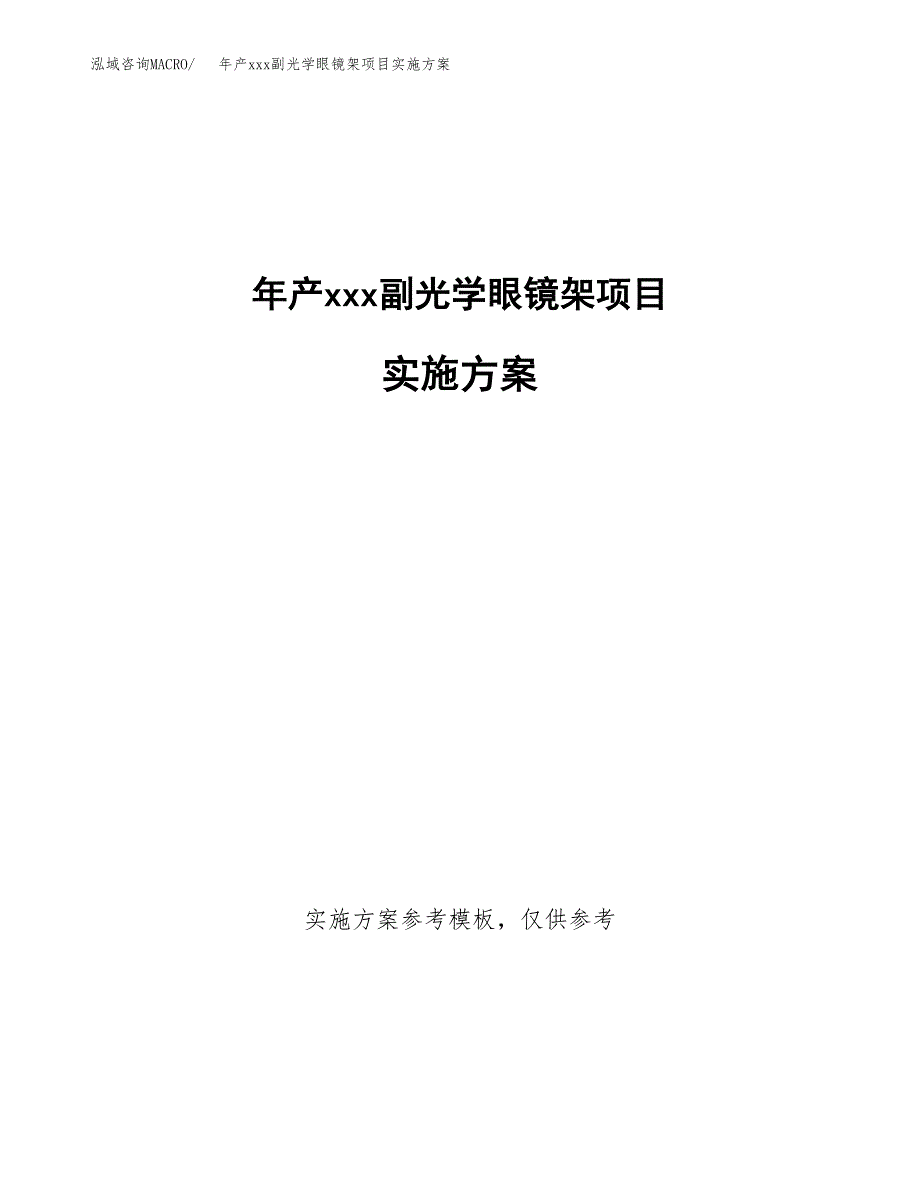 泓域咨询MACRO/ 年产xxx副光学眼镜架项目实施方案

年产xxx副光学眼镜架项目

实施方案

实施方案参考模板，仅供参考